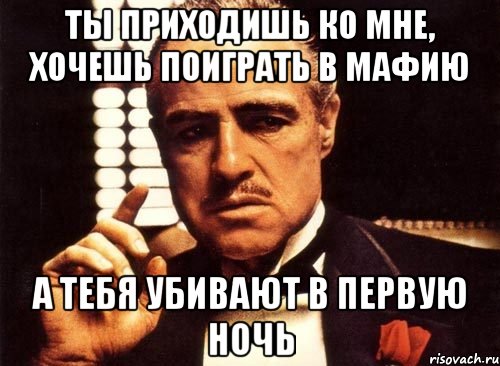 ТЫ ПРИХОДИШЬ КО МНЕ, ХОЧЕШЬ ПОИГРАТЬ В МАФИЮ

А ТЕБЯ УБИВАЮТ В ПЕРВУЮ НОЧЬ

risovach.ru